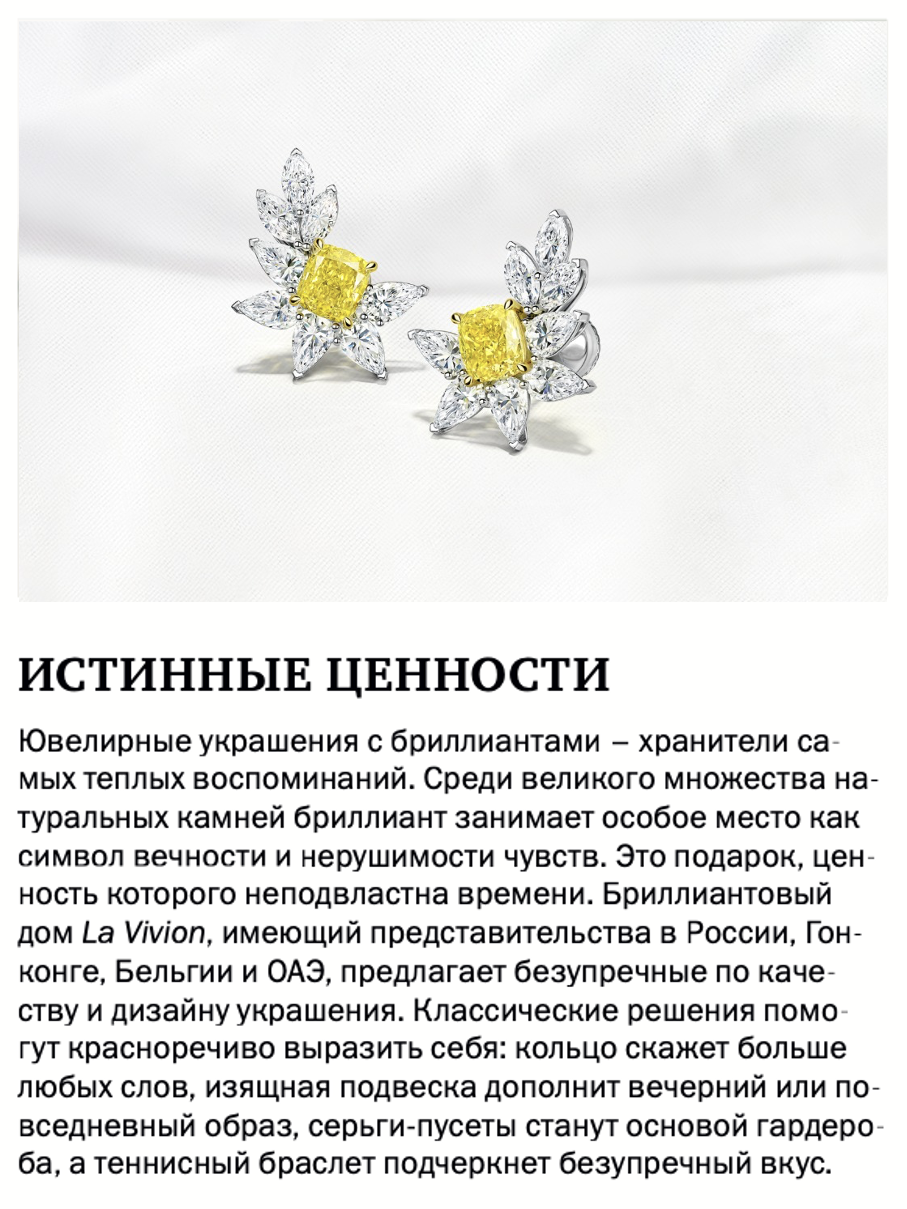 ИСТИННЫЕ ЦЕННОСТИ

Ювелирные украшения с бриллиантами – хранители самых теплых воспоминаний. Среди великого множества натуральных камней бриллиант занимает особое место как символ вечности и нерушимости чувств. Это подарок, ценность которого неподвластна времени. Бриллиантовый дом La Vivion, имеющий представительства в России, Гонконге, Бельгии и ОАЭ, предлагает безупречные по качеству и дизайну украшения. Классические решения помогут красноречиво выразить себя: кольцо скажет больше любых слов, изящная подвеска дополнит вечерний или повседневный образ, серьги-пусеты станут основой гардероба, а теннисный браслет подчеркнет безупречный вкус.